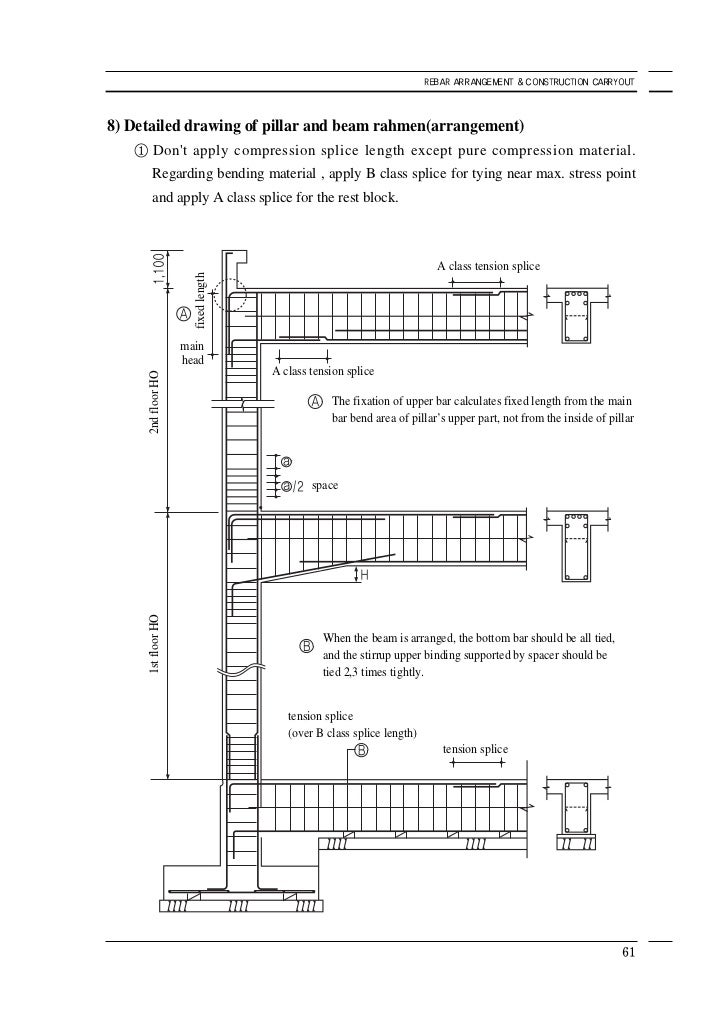 REBAR ARRANGEMENT & CONSTRUCTION CARRYOUT

8) Detailed drawing of pillar and beam rahmen(arrangement)

① Don't apply compression splice length except pure compression material. Regarding bending material , apply B class splice for tying near max. stress point and apply A class splice for the rest block.

1,100

fixed length

Ⓐ

main head

A class tension splice

A class tension splice

2nd floor HO

Ⓐ The fixation of upper bar calculates fixed length from the main bar bend area of pillar's upper part, not from the inside of pillar

ⓐ

ⓐ/2 space

H

1st floor HO

Ⓑ When the beam is arranged, the bottom bar should be all tied, and the stirrup upper binding supported by spacer should be tied 2,3 times tightly.

tension splice
(over B class splice length)

Ⓑ

tension splice

61